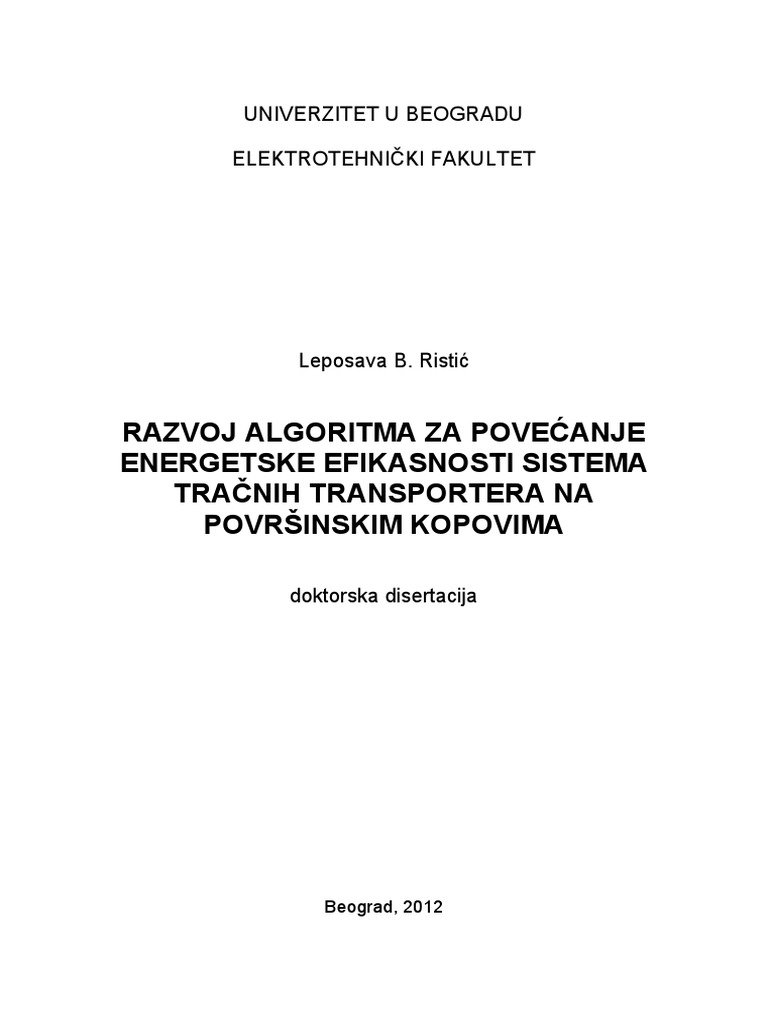 UNIVERZITET U BEOGRADU

ELEKTROTEHNIČKI FAKULTET

Leposava B. Ristić

RAZVOJ ALGORITMA ZA POVEĆANJE ENERGETSKE EFIKASNOSTI SISTEMA TRAČNIH TRANSPORTERA NA POVRŠINSKIM KOPOVIMA

doktorska disertacija

Beograd, 2012